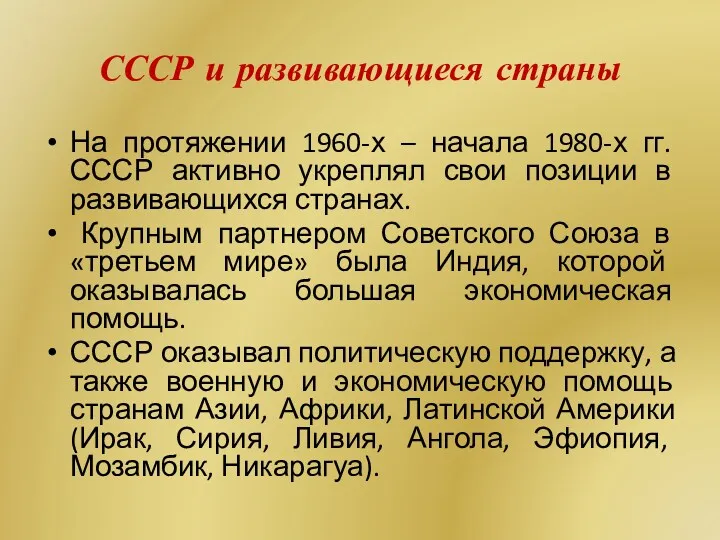 СССР и развивающиеся страны

• На протяжении 1960-х – начала 1980-х гг. СССР активно укреплял свои позиции в развивающихся странах.

• Крупным партнером Советского Союза в «третьем мире» была Индия, которой оказывалась большая экономическая помощь.

• СССР оказывал политическую поддержку, а также военную и экономическую помощь странам Азии, Африки, Латинской Америки (Ирак, Сирия, Ливия, Ангола, Эфиопия, Мозамбик, Никарагуа).